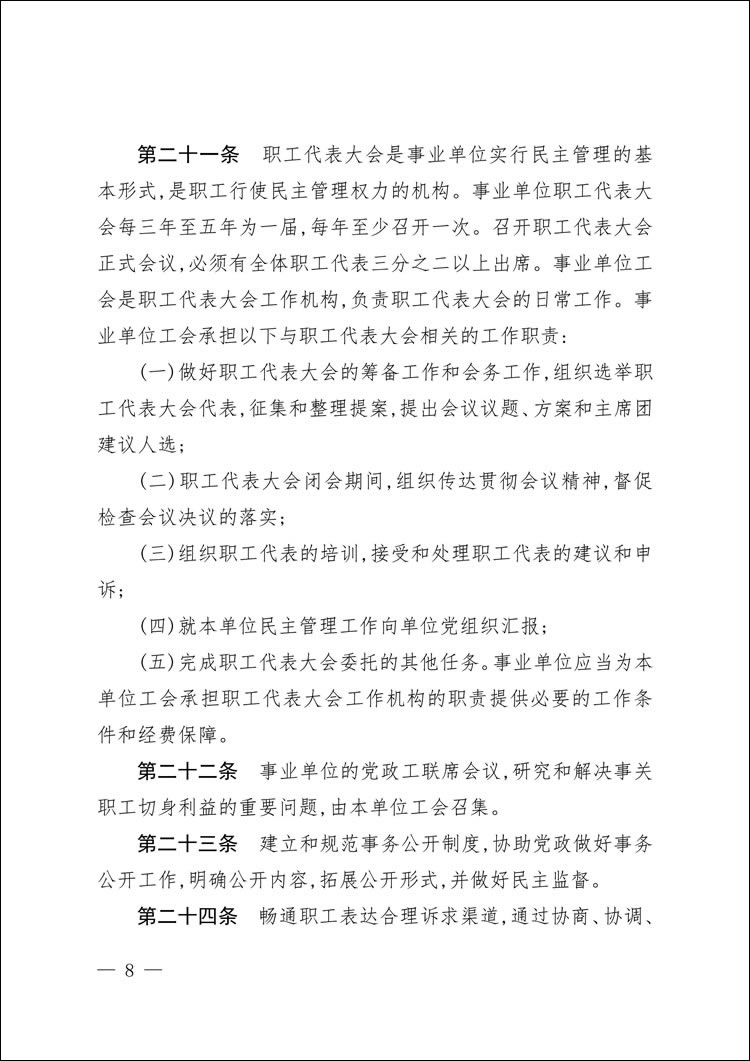 第二十一条　职工代表大会是事业单位实行民主管理的基本形式，是职工行使民主管理权力的机构。事业单位职工代表大会每三年至五年为一届，每年至少召开一次。召开职工代表大会正式会议，必须有全体职工代表三分之二以上出席。事业单位工会是职工代表大会工作机构，负责职工代表大会的日常工作。事业单位工会承担以下与职工代表大会相关的工作职责：

（一）做好职工代表大会的筹备工作和会务工作，组织选举职工代表大会代表，征集和整理提案，提出会议议题、方案和主席团建议人选；

（二）职工代表大会闭会期间，组织传达贯彻会议精神，督促检查会议决议的落实；

（三）组织职工代表的培训，接受和处理职工代表的建议和申诉；

（四）就本单位民主管理工作向单位党组织汇报；

（五）完成职工代表大会委托的其他任务。事业单位应当为本单位工会承担职工代表大会工作机构的职责提供必要的工作条件和经费保障。

第二十二条　事业单位的党政工联席会议，研究和解决事关职工切身利益的重要问题，由本单位工会召集。

第二十三条　建立和规范事务公开制度，协助党政做好事务公开工作，明确公开内容，拓展公开形式，并做好民主监督。

第二十四条　畅通职工表达合理诉求渠道，通过协商、协调、

— 8 —